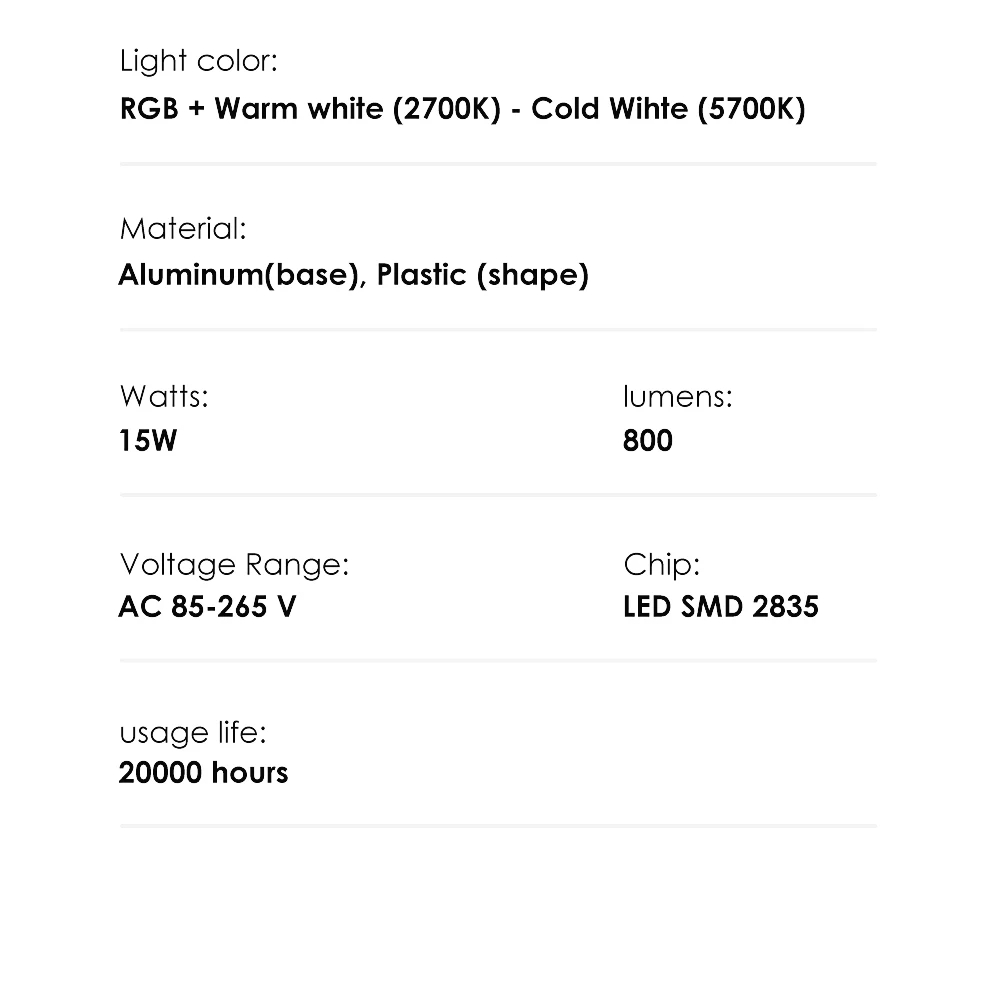 Light color:
RGB + Warm white (2700K) - Cold Wihte (5700K)

Material:
Aluminum(base), Plastic (shape)

Watts:
15W

lumens:
800

Voltage Range:
AC 85-265 V

Chip:
LED SMD 2835

usage life:
20000 hours